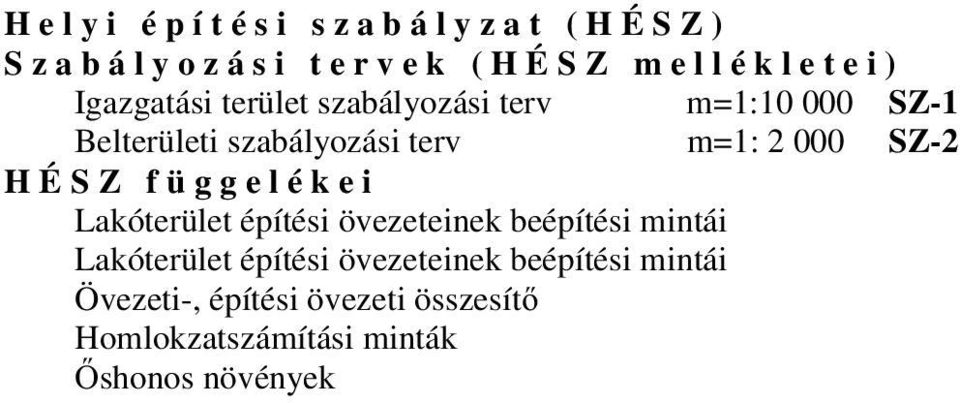 Helyi építési szabályzat (HÉSZ)
Szabályozási tervek (HÉSZ mellékletei)

Igazgatási terület szabályozási terv m=1:10 000 SZ-1
Belterületi szabályozási terv m=1: 2 000 SZ-2

HÉSZ függelékei

Lakóterület építési övezeteinek beépítési mintái
Lakóterület építési övezeteinek beépítési mintái
Övezeti-, építési övezeti összesítő
Homlokzatszámítási minták
Őshonos növények